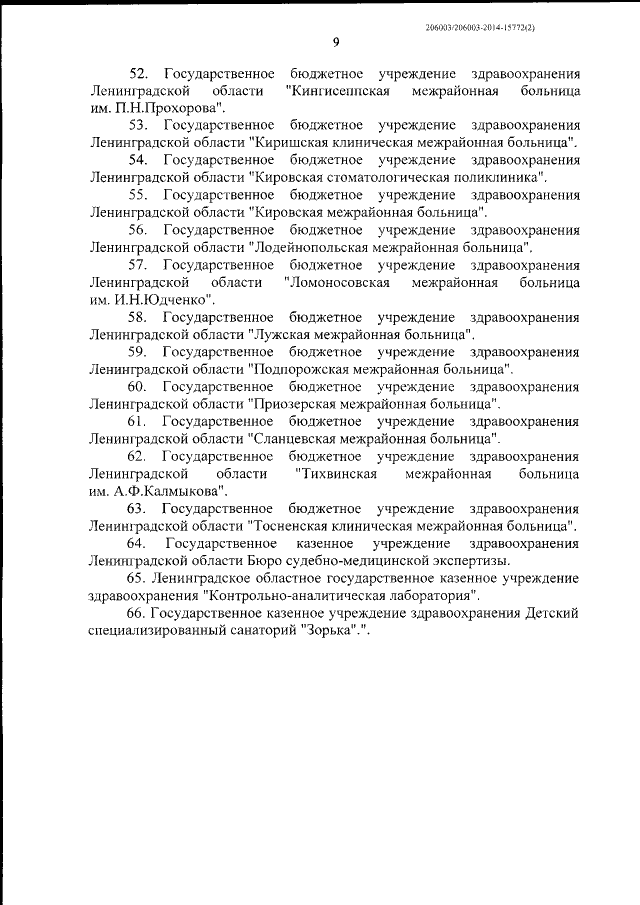 206003/206003-2014-15772(2)

9

52. Государственное бюджетное учреждение здравоохранения Ленинградской области "Кингисеппская межрайонная больница им. П.Н.Прохорова".

53. Государственное бюджетное учреждение здравоохранения Ленинградской области "Киришская клиническая межрайонная больница".

54. Государственное бюджетное учреждение здравоохранения Ленинградской области "Кировская стоматологическая поликлиника".

55. Государственное бюджетное учреждение здравоохранения Ленинградской области "Кировская межрайонная больница".

56. Государственное бюджетное учреждение здравоохранения Ленинградской области "Лодейнопольская межрайонная больница".

57. Государственное бюджетное учреждение здравоохранения Ленинградской области "Ломоносовская межрайонная больница им. И.Н.Юдченко".

58. Государственное бюджетное учреждение здравоохранения Ленинградской области "Лужская межрайонная больница".

59. Государственное бюджетное учреждение здравоохранения Ленинградской области "Подпорожская межрайонная больница".

60. Государственное бюджетное учреждение здравоохранения Ленинградской области "Приозерская межрайонная больница".

61. Государственное бюджетное учреждение здравоохранения Ленинградской области "Сланцевская межрайонная больница".

62. Государственное бюджетное учреждение здравоохранения Ленинградской области "Тихвинская межрайонная больница им. А.Ф.Калмыкова".

63. Государственное бюджетное учреждение здравоохранения Ленинградской области "Тосненская клиническая межрайонная больница".

64. Государственное казенное учреждение здравоохранения Ленинградской области Бюро судебно-медицинской экспертизы.

65. Ленинградское областное государственное казенное учреждение здравоохранения "Контрольно-аналитическая лаборатория".

66. Государственное казенное учреждение здравоохранения Детский специализированный санаторий "Зорька".".